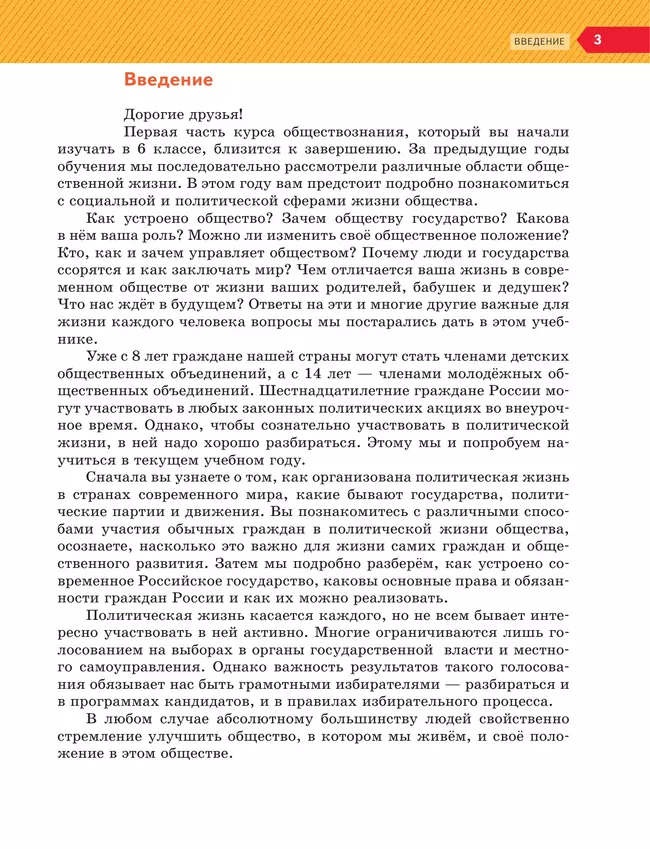 ВВЕДЕНИЕ 3

Введение

Дорогие друзья!

Первая часть курса обществознания, который вы начали изучать в 6 классе, близится к завершению. За предыдущие годы обучения мы последовательно рассмотрели различные области общественной жизни. В этом году вам предстоит подробно познакомиться с социальной и политической сферами жизни общества.

Как устроено общество? Зачем обществу государство? Какова в нём ваша роль? Можно ли изменить своё общественное положение? Кто, как и зачем управляет обществом? Почему люди и государства ссорятся и как заключать мир? Чем отличается ваша жизнь в современном обществе от жизни ваших родителей, бабушек и дедушек? Что нас ждёт в будущем? Ответы на эти и многие другие важные для жизни каждого человека вопросы мы постарались дать в этом учебнике.

Уже с 8 лет граждане нашей страны могут стать членами детских общественных объединений, а с 14 лет — членами молодёжных общественных объединений. Шестнадцатилетние граждане России могут участвовать в любых законных политических акциях во внеурочное время. Однако, чтобы сознательно участвовать в политической жизни, в ней надо хорошо разбираться. Этому мы и попробуем научиться в текущем учебном году.

Сначала вы узнаете о том, как организована политическая жизнь в странах современного мира, какие бывают государства, политические партии и движения. Вы познакомитесь с различными способами участия обычных граждан в политической жизни общества, осознаете, насколько это важно для жизни самих граждан и общественного развития. Затем мы подробно разберём, как устроено современное Российское государство, каковы основные права и обязанности граждан России и как их можно реализовать.

Политическая жизнь касается каждого, но не всем бывает интересно участвовать в ней активно. Многие ограничиваются лишь голосованием на выборах в органы государственной власти и местного самоуправления. Однако важность результатов такого голосования обязывает нас быть грамотными избирателями — разбираться и в программах кандидатов, и в правилах избирательного процесса.

В любом случае абсолютному большинству людей свойственно стремление улучшить общество, в котором мы живём, и своё положение в этом обществе.